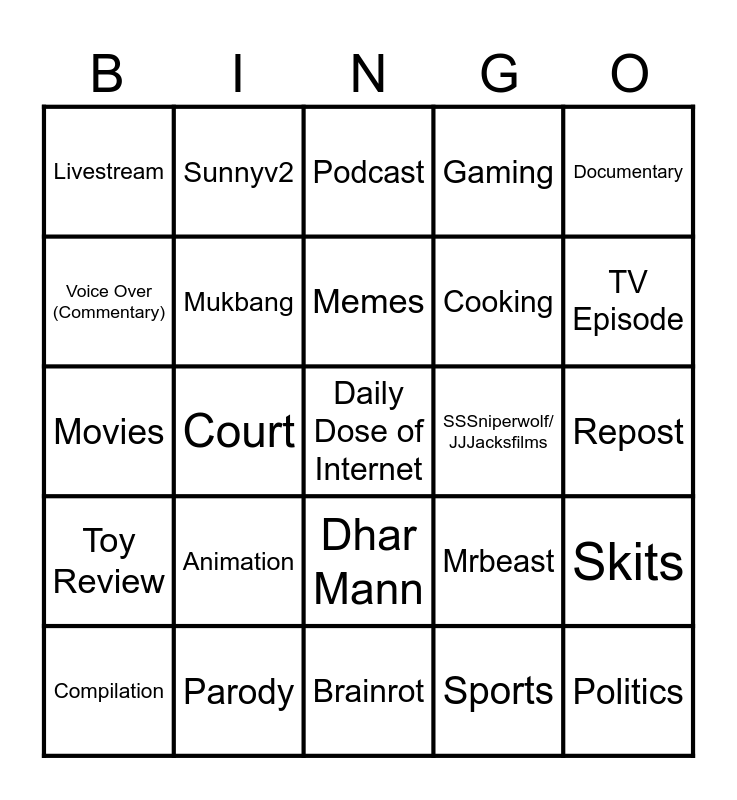 | B | I | N | G | O |
|---|---|---|---|---|
| Livestream | Sunnyv2 | Podcast | Gaming | Documentary |
| Voice Over (Commentary) | Mukbang | Memes | Cooking | TV Episode |
| Movies | Court | Daily Dose of Internet | SSSniperwolf/ JJJacksfilms | Repost |
| Toy Review | Animation | Dhar Mann | Mrbeast | Skits |
| Compilation | Parody | Brainrot | Sports | Politics |